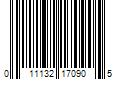 0 11132 17090 5